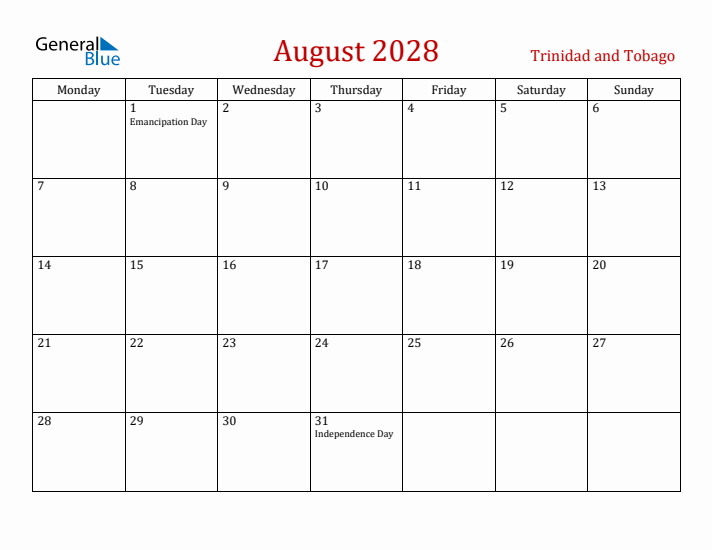 General Blue

August 2028

Trinidad and Tobago

| Monday | Tuesday | Wednesday | Thursday | Friday | Saturday | Sunday |
|---|---|---|---|---|---|---|
| | 1 Emancipation Day | 2 | 3 | 4 | 5 | 6 |
| 7 | 8 | 9 | 10 | 11 | 12 | 13 |
| 14 | 15 | 16 | 17 | 18 | 19 | 20 |
| 21 | 22 | 23 | 24 | 25 | 26 | 27 |
| 28 | 29 | 30 | 31 Independence Day | | | |